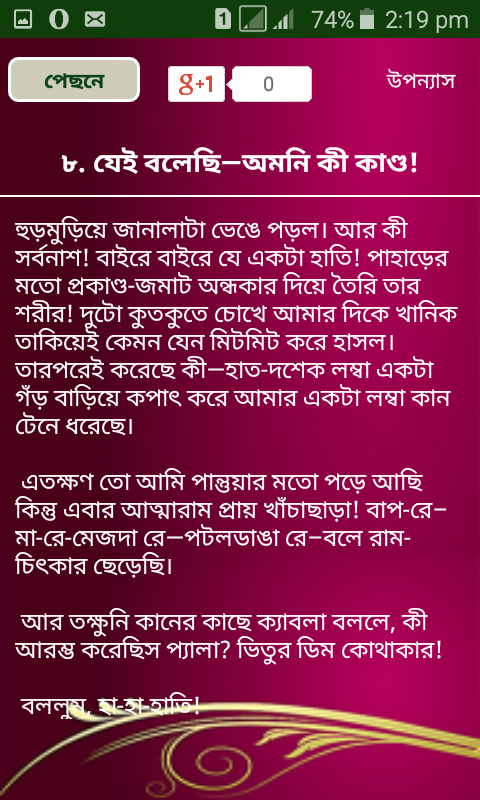 1 74% 2:19 pm

পেছনে

g+1 0

উপন্যাস

৮. যেই বলেছি—অমনি কী কাণ্ড!

হুড়মুড়িয়ে জানালাটা ভেঙে পড়ল। আর কী সর্বনাশ! বাইরে বাইরে যে একটা হাতি! পাহাড়ের মতো প্রকাণ্ড-জমাট অন্ধকার দিয়ে তৈরি তার শরীর! দুটো কুতকুতে চোখে আমার দিকে খানিক তাকিয়েই কেমন যেন মিটমিট করে হাসল। তারপরেই করেছে কী—হাত-দশেক লম্বা একটা গঁড় বাড়িয়ে কপাৎ করে আমার একটা লম্বা কান টেনে ধরেছে।

এতক্ষণ তো আমি পান্তুয়ার মতো পড়ে আছি কিন্তু এবার আত্মারাম প্রায় খাঁচাছাড়া! বাপ-রে—মা-রে-মেজদা রে—পটলডাঙা রে—বলে রাম-চিৎকার ছেড়েছি।

আর তক্ষুনি কানের কাছে ক্যাবলা বললে, কী আরম্ভ করেছিস প্যালা? ভিতুর ডিম কোথাকার!

বললুম, হা-হা-হাতি!